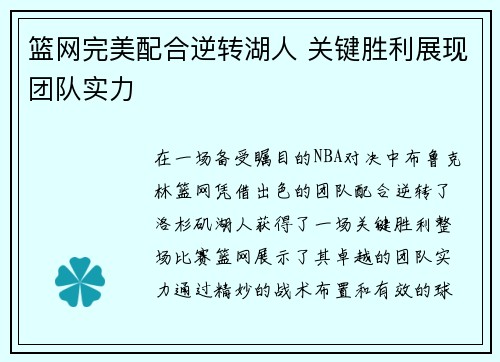 篮网完美配合逆转湖人 关键胜利展现团队实力

在一场备受瞩目的NBA对决中布鲁克林篮网凭借出色的团队配合逆转了洛杉矶湖人获得了一场关键胜利整场比赛篮网展示了其卓越的团队实力通过精妙的战术布置和有效的球